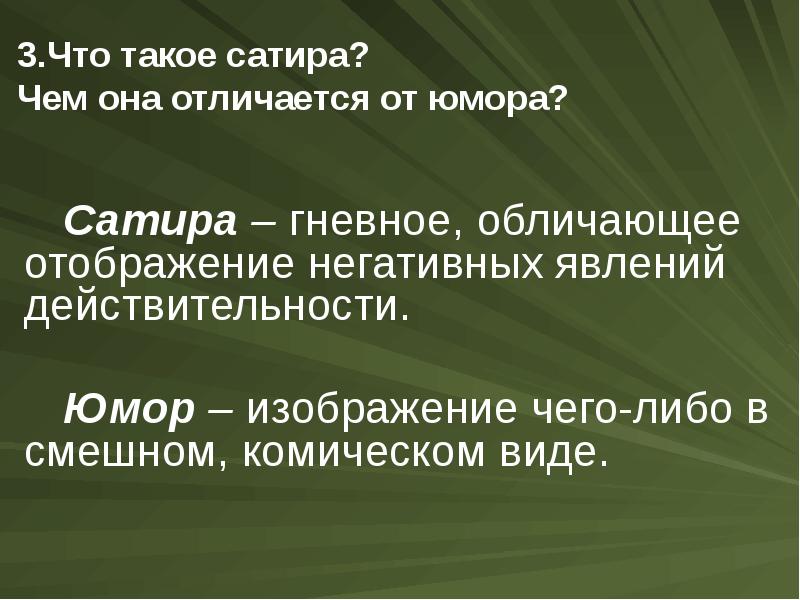 3.Что такое сатира?
Чем она отличается от юмора?

Сатира – гневное, обличающее отображение негативных явлений действительности.

Юмор – изображение чего-либо в смешном, комическом виде.